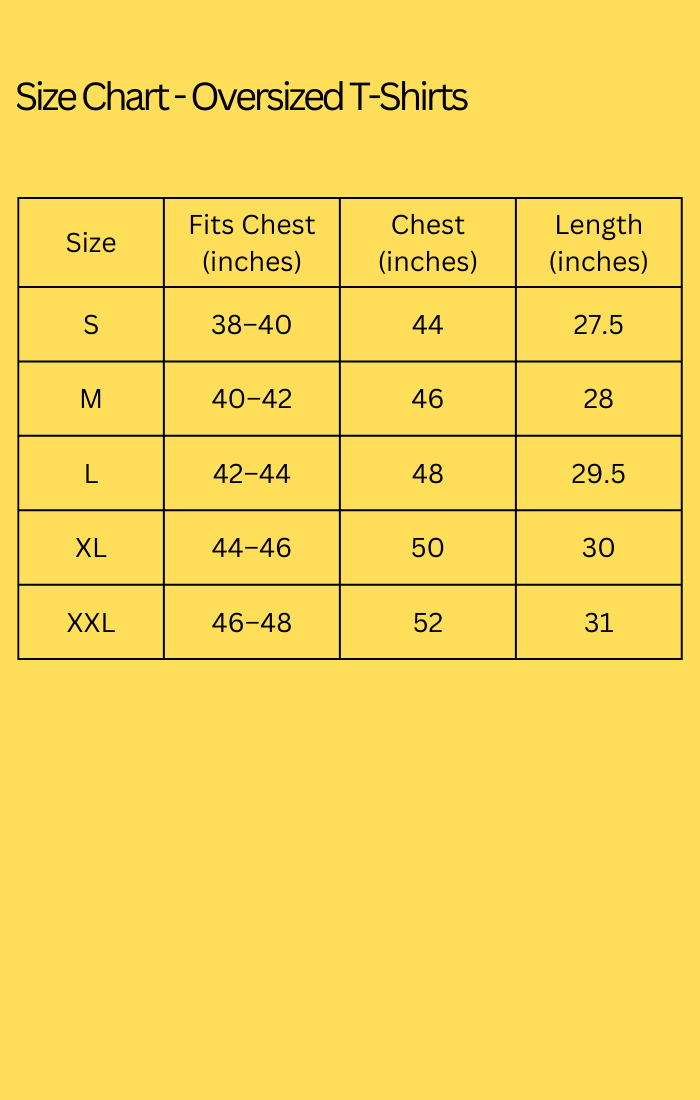 Size Chart - Oversized T-Shirts

| Size | Fits Chest (inches) | Chest (inches) | Length (inches) |
|---|---|---|---|
| S | 38–40 | 44 | 27.5 |
| M | 40–42 | 46 | 28 |
| L | 42–44 | 48 | 29.5 |
| XL | 44–46 | 50 | 30 |
| XXL | 46–48 | 52 | 31 |